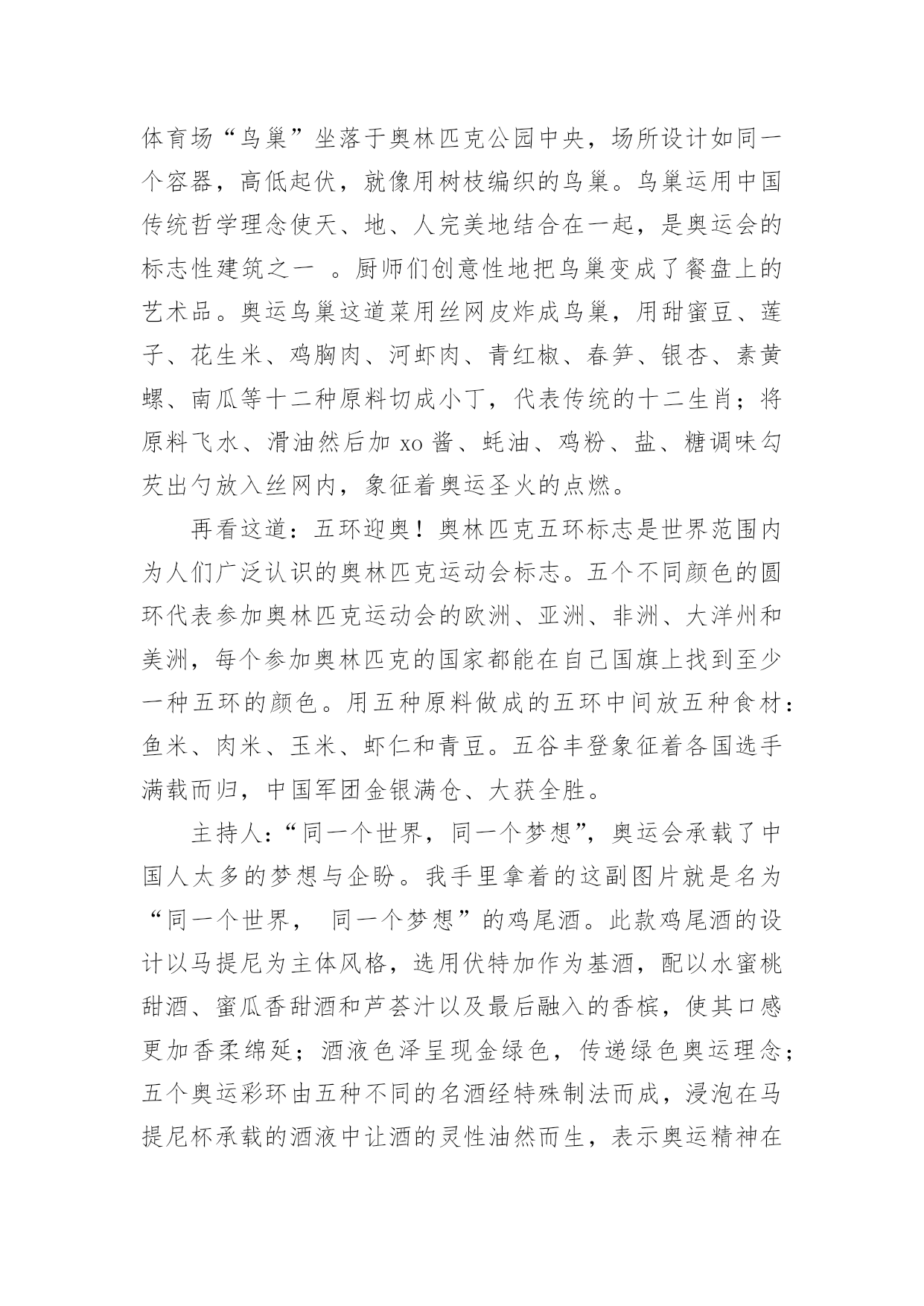 体育场“鸟巢”坐落于奥林匹克公园中央，场所设计如同一个容器，高低起伏，就像用树枝编织的鸟巢。鸟巢运用中国传统哲学理念使天、地、人完美地结合在一起，是奥运会的标志性建筑之一 。厨师们创意性地把鸟巢变成了餐盘上的艺术品。奥运鸟巢这道菜用丝网皮炸成鸟巢，用甜蜜豆、莲子、花生米、鸡胸肉、河虾肉、青红椒、春笋、银杏、素黄螺、南瓜等十二种原料切成小丁，代表传统的十二生肖；将原料飞水、滑油然后加 xo 酱、蚝油、鸡粉、盐、糖调味勾芡出勺放入丝网内，象征着奥运圣火的点燃。

再看这道：五环迎奥！奥林匹克五环标志是世界范围内为人们广泛认识的奥林匹克运动会标志。五个不同颜色的圆环代表参加奥林匹克运动会的欧洲、亚洲、非洲、大洋州和美洲，每个参加奥林匹克的国家都能在自己国旗上找到至少一种五环的颜色。用五种原料做成的五环中间放五种食材：鱼米、肉米、玉米、虾仁和青豆。五谷丰登象征着各国选手满载而归，中国军团金银满仓、大获全胜。

主持人：“同一个世界，同一个梦想”，奥运会承载了中国人太多的梦想与企盼。我手里拿着的这副图片就是名为“同一个世界， 同一个梦想”的鸡尾酒。此款鸡尾酒的设计以马提尼为主体风格，选用伏特加作为基酒，配以水蜜桃甜酒、蜜瓜香甜酒和芦荟汁以及最后融入的香槟，使其口感更加香柔绵延；酒液色泽呈现金绿色，传递绿色奥运理念；五个奥运彩环由五种不同的名酒经特殊制法而成，浸泡在马提尼杯承载的酒液中让酒的灵性油然而生，表示奥运精神在